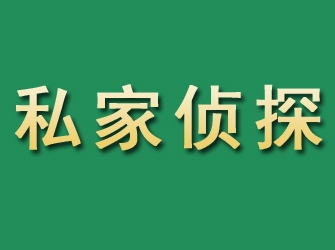 私家侦探